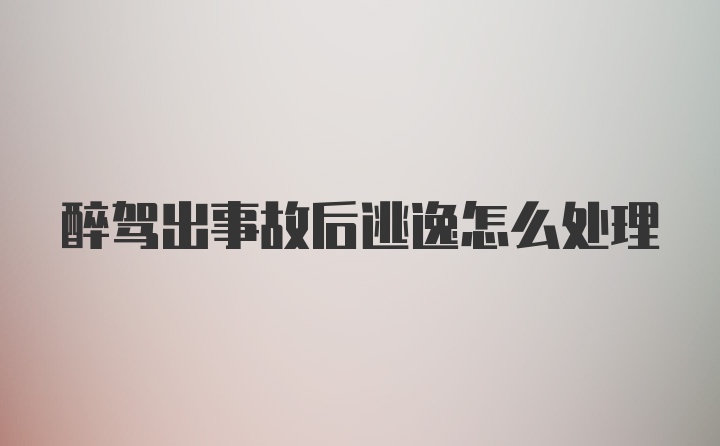 醉驾出事故后逃逸怎么处理